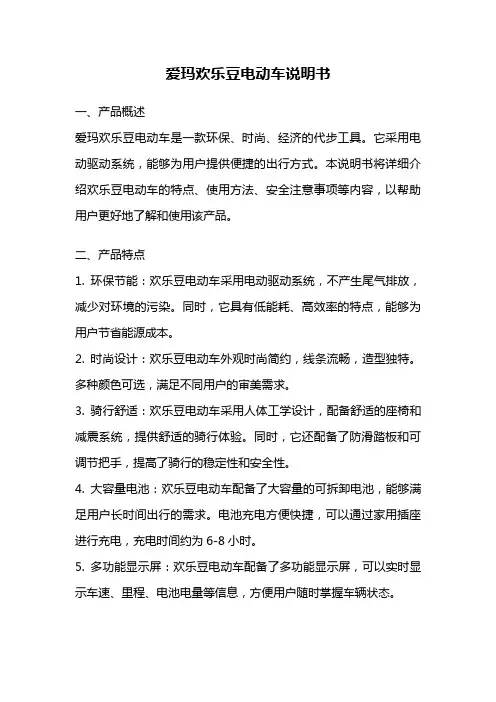 爱玛欢乐豆电动车说明书

一、产品概述

爱玛欢乐豆电动车是一款环保、时尚、经济的代步工具。它采用电动驱动系统，能够为用户提供便捷的出行方式。本说明书将详细介绍欢乐豆电动车的特点、使用方法、安全注意事项等内容，以帮助用户更好地了解和使用该产品。

二、产品特点

1. 环保节能：欢乐豆电动车采用电动驱动系统，不产生尾气排放，减少对环境的污染。同时，它具有低能耗、高效率的特点，能够为用户节省能源成本。

2. 时尚设计：欢乐豆电动车外观时尚简约，线条流畅，造型独特。多种颜色可选，满足不同用户的审美需求。

3. 骑行舒适：欢乐豆电动车采用人体工学设计，配备舒适的座椅和减震系统，提供舒适的骑行体验。同时，它还配备了防滑踏板和可调节把手，提高了骑行的稳定性和安全性。

4. 大容量电池：欢乐豆电动车配备了大容量的可拆卸电池，能够满足用户长时间出行的需求。电池充电方便快捷，可以通过家用插座进行充电，充电时间约为 6-8 小时。

5. 多功能显示屏：欢乐豆电动车配备了多功能显示屏，可以实时显示车速、里程、电池电量等信息，方便用户随时掌握车辆状态。